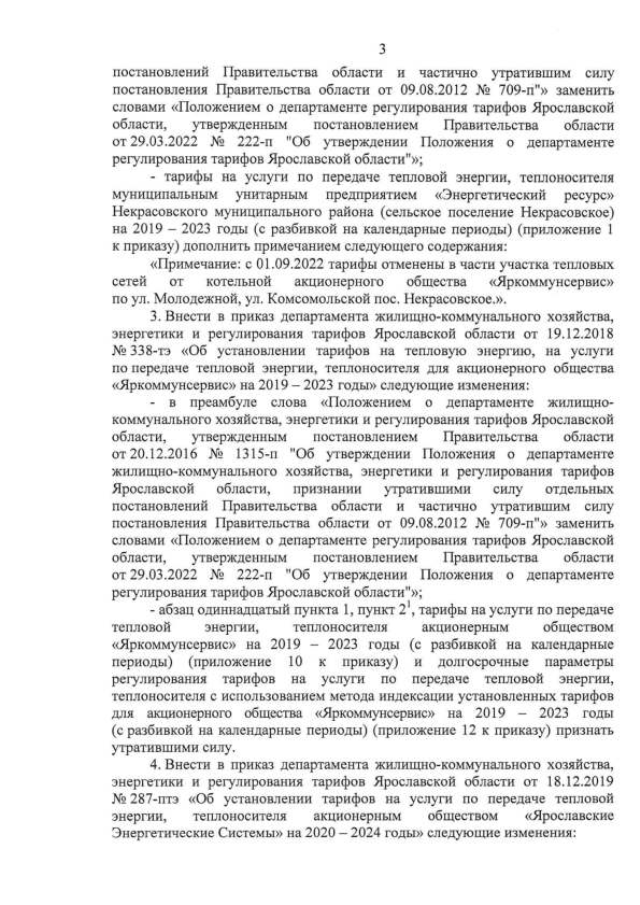 3

постановлений Правительства области и частично утратившим силу постановления Правительства области от 09.08.2012 № 709-п"» заменить словами «Положением о департаменте регулирования тарифов Ярославской области, утвержденным постановлением Правительства области от 29.03.2022 № 222-п "Об утверждении Положения о департаменте регулирования тарифов Ярославской области"»;

- тарифы на услуги по передаче тепловой энергии, теплоносителя муниципальным унитарным предприятием «Энергетический ресурс» Некрасовского муниципального района (сельское поселение Некрасовское) на 2019 – 2023 годы (с разбивкой на календарные периоды) (приложение 1 к приказу) дополнить примечанием следующего содержания:

«Примечание: с 01.09.2022 тарифы отменены в части участка тепловых сетей от котельной акционерного общества «Яркоммунсервис» по ул. Молодежной, ул. Комсомольской пос. Некрасовское.».

3. Внести в приказ департамента жилищно-коммунального хозяйства, энергетики и регулирования тарифов Ярославской области от 19.12.2018 № 338-тэ «Об установлении тарифов на тепловую энергию, на услуги по передаче тепловой энергии, теплоносителя для акционерного общества «Яркоммунсервис» на 2019 – 2023 годы» следующие изменения:

- в преамбуле слова «Положением о департаменте жилищно-коммунального хозяйства, энергетики и регулирования тарифов Ярославской области, утвержденным постановлением Правительства области от 20.12.2016 № 1315-п "Об утверждении Положения о департаменте жилищно-коммунального хозяйства, энергетики и регулирования тарифов Ярославской области, признании утратившими силу отдельных постановлений Правительства области и частично утратившим силу постановления Правительства области от 09.08.2012 № 709-п"» заменить словами «Положением о департаменте регулирования тарифов Ярославской области, утвержденным постановлением Правительства области от 29.03.2022 № 222-п "Об утверждении Положения о департаменте регулирования тарифов Ярославской области"»;

- абзац одиннадцатый пункта 1, пункт $2^1$, тарифы на услуги по передаче тепловой энергии, теплоносителя акционерным обществом «Яркоммунсервис» на 2019 – 2023 годы (с разбивкой на календарные периоды) (приложение 10 к приказу) и долгосрочные параметры регулирования тарифов на услуги по передаче тепловой энергии, теплоносителя с использованием метода индексации установленных тарифов для акционерного общества «Яркоммунсервис» на 2019 – 2023 годы (с разбивкой на календарные периоды) (приложение 12 к приказу) признать утратившими силу.

4. Внести в приказ департамента жилищно-коммунального хозяйства, энергетики и регулирования тарифов Ярославской области от 18.12.2019 № 287-птэ «Об установлении тарифов на услуги по передаче тепловой энергии, теплоносителя акционерным обществом «Ярославские Энергетические Системы» на 2020 – 2024 годы» следующие изменения: